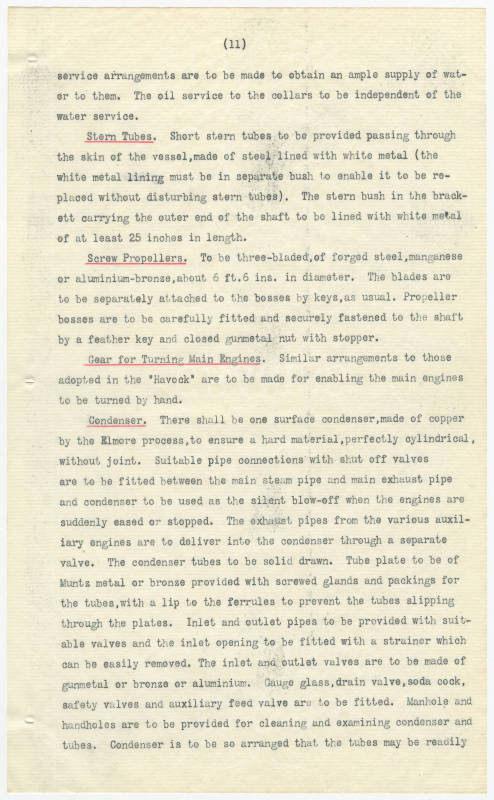 (11)

service arrangements are to be made to obtain an ample supply of water to them. The oil service to the collars to be independent of the water service.

Stern Tubes. Short stern tubes to be provided passing through the skin of the vessel,made of steel lined with white metal (the white metal lining must be in separate bush to enable it to be replaced without disturbing stern tubes). The stern bush in the brackett carrying the outer end of the shaft to be lined with white metal of at least 25 inches in length.

Screw Propellers. To be three-bladed,of forged steel,manganese or aluminium-bronze,about 6 ft.6 ins. in diameter. The blades are to be separately attached to the bosses by keys,as usual. Propeller bosses are to be carefully fitted and securely fastened to the shaft by a feather key and closed gunmetal nut with stopper.

Gear for Turning Main Engines. Similar arrangements to those adopted in the "Havock" are to be made for enabling the main engines to be turned by hand.

Condenser. There shall be one surface condenser,made of copper by the Elmore process,to ensure a hard material,perfectly cylindrical, without joint. Suitable pipe connections with shut off valves are to be fitted between the main steam pipe and main exhaust pipe and condenser to be used as the silent blow-off when the engines are suddenly eased or stopped. The exhaust pipes from the various auxiliary engines are to deliver into the condenser through a separate valve. The condenser tubes to be solid drawn. Tube plate to be of Muntz metal or bronze provided with screwed glands and packings for the tubes,with a lip to the ferrules to prevent the tubes slipping through the plates. Inlet and outlet pipes to be provided with suitable valves and the inlet opening to be fitted with a strainer which can be easily removed. The inlet and outlet valves are to be made of gunmetal or bronze or aluminium. Gauge glass,drain valve,soda cock, safety valves and auxiliary feed valve are to be fitted. Manhole and handholes are to be provided for cleaning and examining condenser and tubes. Condenser is to be so arranged that the tubes may be readily